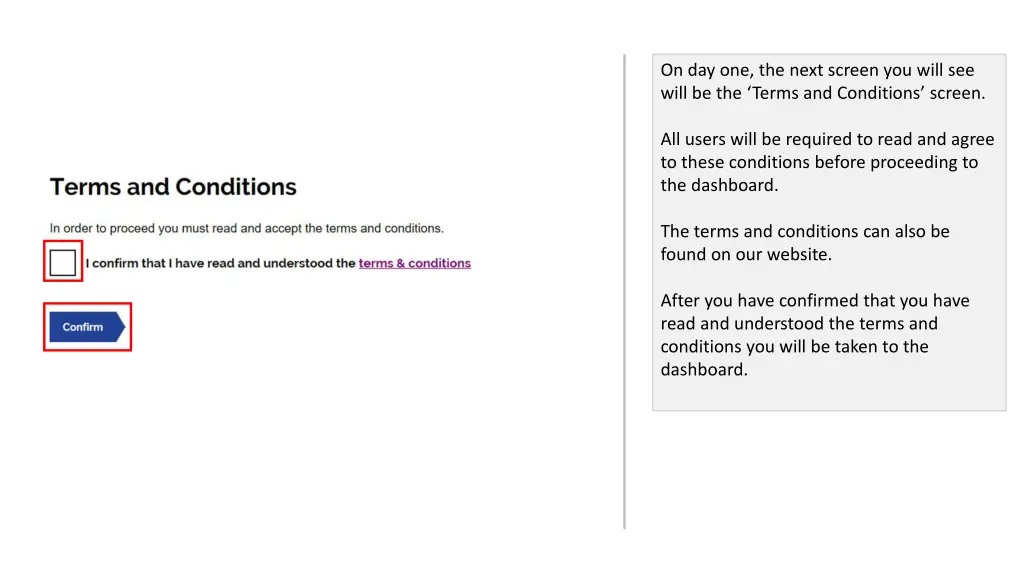 Terms and Conditions

In order to proceed you must read and accept the terms and conditions.

I confirm that I have read and understood the terms & conditions

Confirm

On day one, the next screen you will see will be the ‘Terms and Conditions’ screen.

All users will be required to read and agree to these conditions before proceeding to the dashboard.

The terms and conditions can also be found on our website.

After you have confirmed that you have read and understood the terms and conditions you will be taken to the dashboard.